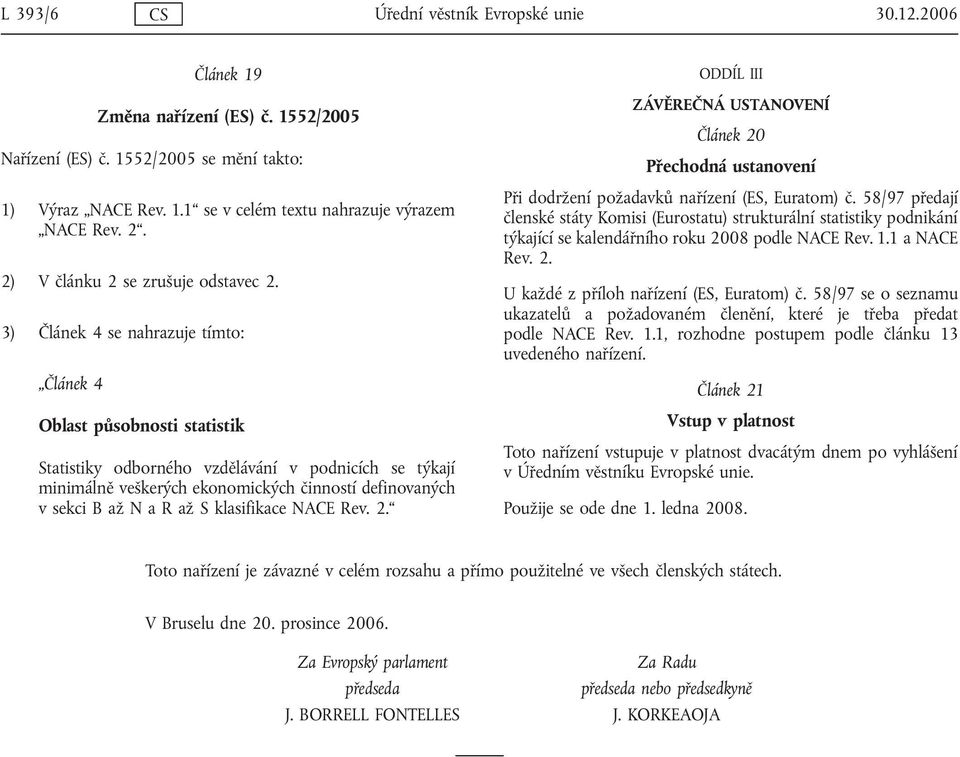 L 393/6 CS Úřední věstník Evropské unie 30.12.2006

Článek 19

Změna nařízení (ES) č. 1552/2005

Nařízení (ES) č. 1552/2005 se mění takto:

1) Výraz „NACE Rev. 1.1“ se v celém textu nahrazuje výrazem „NACE Rev. 2“.

2) V článku 2 se zrušuje odstavec 2.

3) Článek 4 se nahrazuje tímto:

„Článek 4

Oblast působnosti statistik

Statistiky odborného vzdělávání v podnicích se týkají minimálně veškerých ekonomických činností definovaných v sekci B až N a R až S klasifikace NACE Rev. 2.“

ODDÍL III

ZÁVĚREČNÁ USTANOVENÍ

Článek 20

Přechodná ustanovení

Při dodržení požadavků nařízení (ES, Euratom) č. 58/97 předají členské státy Komisi (Eurostatu) strukturální statistiky podnikání týkající se kalendářního roku 2008 podle NACE Rev. 1.1 a NACE Rev. 2.

U každé z příloh nařízení (ES, Euratom) č. 58/97 se o seznamu ukazatelů a požadovaném členění, které je třeba předat podle NACE Rev. 1.1, rozhodne postupem podle článku 13 uvedeného nařízení.

Článek 21

Vstup v platnost

Toto nařízení vstupuje v platnost dvacátým dnem po vyhlášení v Úředním věstníku Evropské unie.

Použije se ode dne 1. ledna 2008.

Toto nařízení je závazné v celém rozsahu a přímo použitelné ve všech členských státech.

V Bruselu dne 20. prosince 2006.

Za Evropský parlament
předseda
J. BORRELL FONTELLES

Za Radu
předseda nebo předsedkyně
J. KORKEAOJA